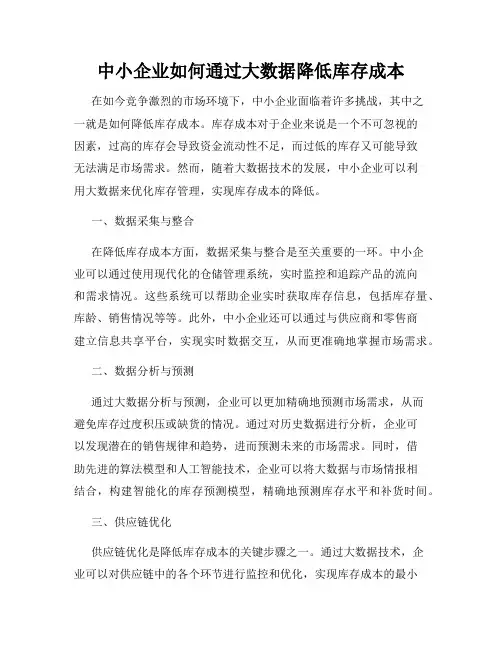 中小企业如何通过大数据降低库存成本

在如今竞争激烈的市场环境下，中小企业面临着许多挑战，其中之一就是如何降低库存成本。库存成本对于企业来说是一个不可忽视的因素，过高的库存会导致资金流动性不足，而过低的库存又可能导致无法满足市场需求。然而，随着大数据技术的发展，中小企业可以利用大数据来优化库存管理，实现库存成本的降低。

一、数据采集与整合

在降低库存成本方面，数据采集与整合是至关重要的一环。中小企业可以通过使用现代化的仓储管理系统，实时监控和追踪产品的流向和需求情况。这些系统可以帮助企业实时获取库存信息，包括库存量、库龄、销售情况等等。此外，中小企业还可以通过与供应商和零售商建立信息共享平台，实现实时数据交互，从而更准确地掌握市场需求。

二、数据分析与预测

通过大数据分析与预测，企业可以更加精确地预测市场需求，从而避免库存过度积压或缺货的情况。通过对历史数据进行分析，企业可以发现潜在的销售规律和趋势，进而预测未来的市场需求。同时，借助先进的算法模型和人工智能技术，企业可以将大数据与市场情报相结合，构建智能化的库存预测模型，精确地预测库存水平和补货时间。

三、供应链优化

供应链优化是降低库存成本的关键步骤之一。通过大数据技术，企业可以对供应链中的各个环节进行监控和优化，实现库存成本的最小